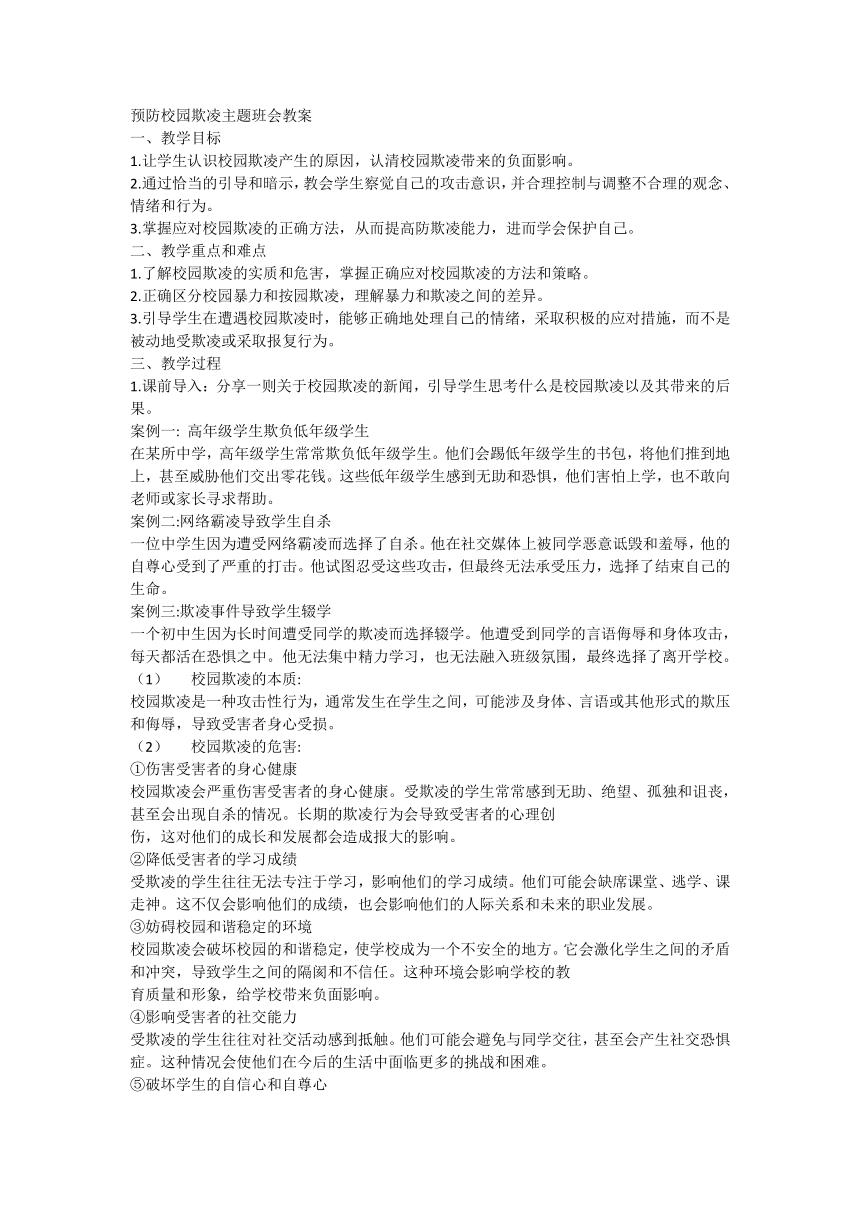 预防校园欺凌主题班会教案
一、教学目标
1.让学生认识校园欺凌产生的原因，认清校园欺凌带来的负面影响。
2.通过恰当的引导和暗示，教会学生察觉自己的攻击意识，并合理控制与调整不合理的观念、情绪和行为。
3.掌握应对校园欺凌的正确方法，从而提高防欺凌能力，进而学会保护自己。
二、教学重点和难点
1.了解校园欺凌的实质和危害，掌握正确应对校园欺凌的方法和策略。
2.正确区分校园暴力和按园欺凌，理解暴力和欺凌之间的差异。
3.引导学生在遭遇校园欺凌时，能够正确地处理自己的情绪，采取积极的应对措施，而不是被动地受欺凌或采取报复行为。
三、教学过程
1.课前导入：分享一则关于校园欺凌的新闻，引导学生思考什么是校园欺凌以及其带来的后果。
案例一: 高年级学生欺负低年级学生
在某所中学，高年级学生常常欺负低年级学生。他们会踢低年级学生的书包，将他们推到地上，甚至威胁他们交出零花钱。这些低年级学生感到无助和恐惧，他们害怕上学，也不敢向老师或家长寻求帮助。
案例二:网络霸凌导致学生自杀
一位中学生因为遭受网络霸凌而选择了自杀。他在社交媒体上被同学恶意诋毁和羞辱，他的自尊心受到了严重的打击。他试图忍受这些攻击，但最终无法承受压力，选择了结束自己的生命。
案例三:欺凌事件导致学生辍学
一个初中生因为长时间遭受同学的欺凌而选择辍学。他遭受到同学的言语侮辱和身体攻击，每天都活在恐惧之中。他无法集中精力学习，也无法融入班级氛围，最终选择了离开学校。
（1） 校园欺凌的本质:
校园欺凌是一种攻击性行为，通常发生在学生之间，可能涉及身体、言语或其他形式的欺压和侮辱，导致受害者身心受损。
（2） 校园欺凌的危害:
①伤害受害者的身心健康
校园欺凌会严重伤害受害者的身心健康。受欺凌的学生常常感到无助、绝望、孤独和沮丧，甚至会出现自杀的情况。长期的欺凌行为会导致受害者的心理创
伤，这对他们的成长和发展都会造成报大的影响。
②降低受害者的学习成绩
受欺凌的学生往往无法专注于学习，影响他们的学习成绩。他们可能会缺席课堂、逃学、课走神。这不仅会影响他们的成绩，也会影响他们的人际关系和未来的职业发展。
③妨碍校园和谐稳定的环境
校园欺凌会破坏校园的和谐稳定，使学校成为一个不安全的地方。它会激化学生之间的矛盾和冲突，导致学生之间的隔阂和不信任。这种环境会影响学校的教
育质量和形象，给学校带来负面影响。
④影响受害者的社交能力
受欺凌的学生往往对社交活动感到抵触。他们可能会避免与同学交往，甚至会产生社交恐惧症。这种情况会使他们在今后的生活中面临更多的挑战和困难。
⑤破坏学生的自信心和自尊心